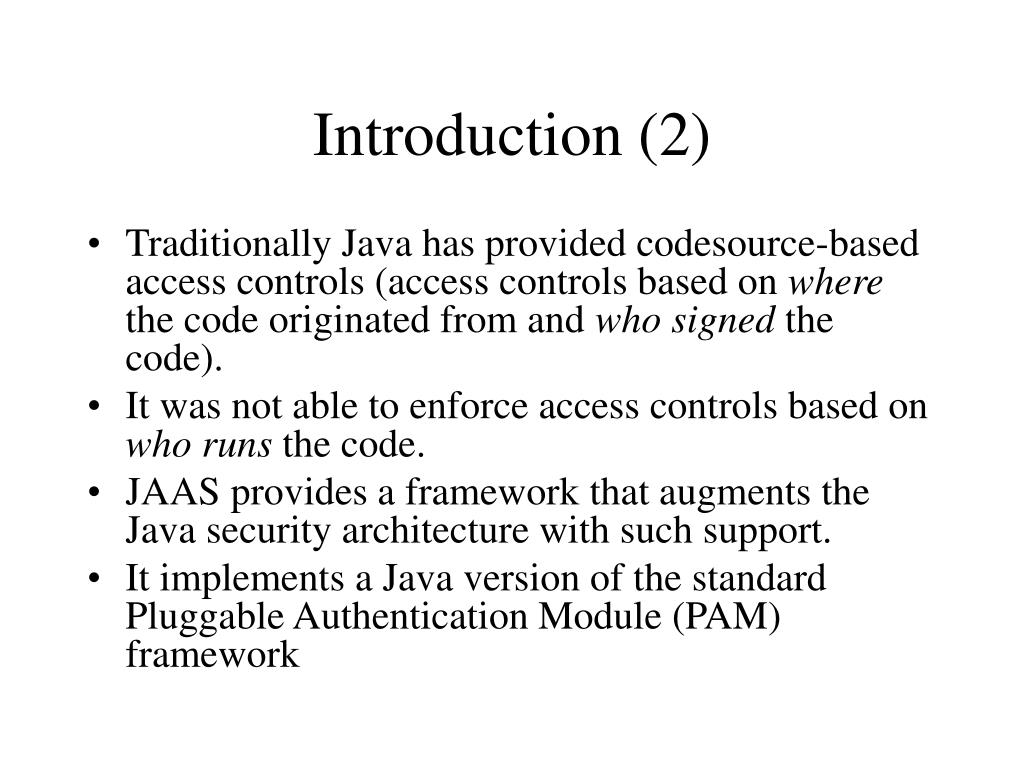 Introduction (2)

• Traditionally Java has provided codesource-based access controls (access controls based on where the code originated from and who signed the code).
• It was not able to enforce access controls based on who runs the code.
• JAAS provides a framework that augments the Java security architecture with such support.
• It implements a Java version of the standard Pluggable Authentication Module (PAM) framework